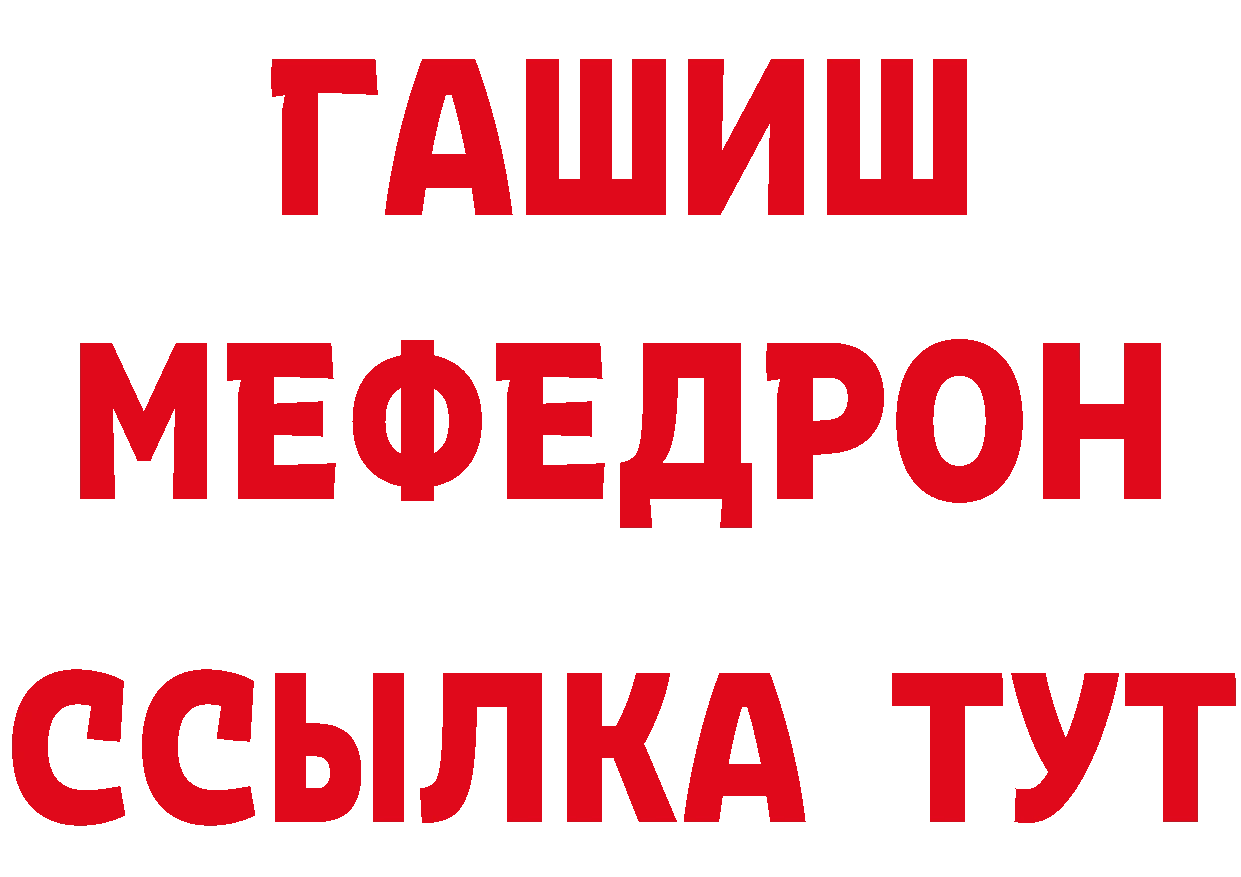 ГАШИШ
МЕФЕДРОН
ССЫЛКА ТУТ